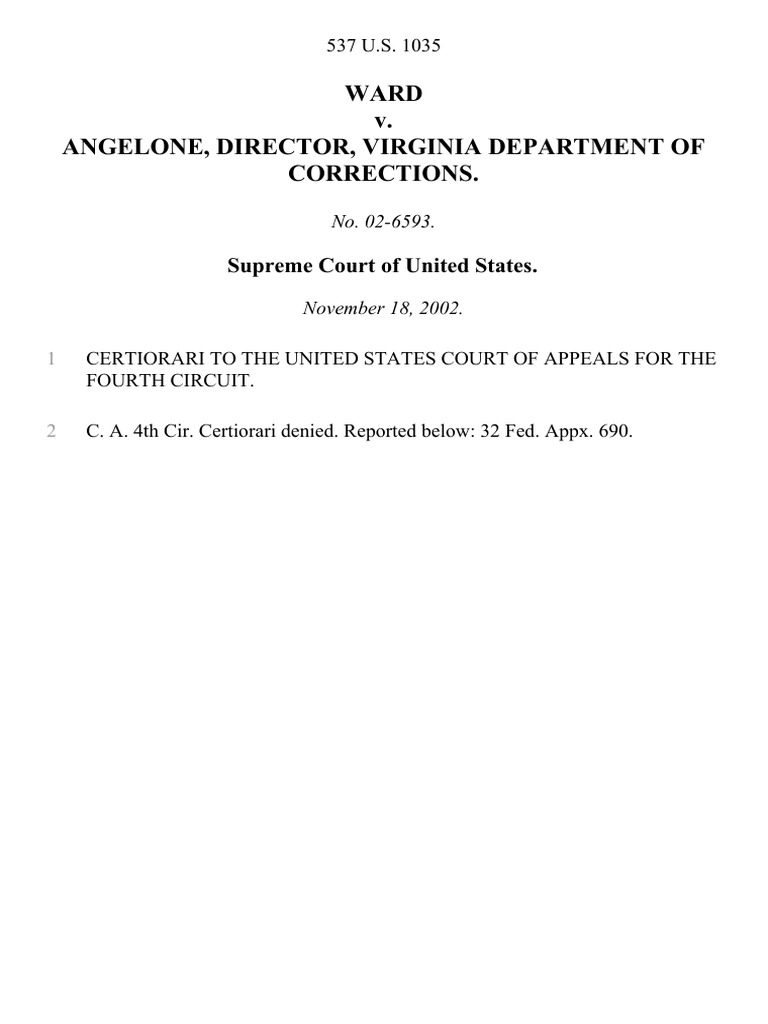 537 U.S. 1035

WARD
v.
ANGELONE, DIRECTOR, VIRGINIA DEPARTMENT OF CORRECTIONS.

No. 02-6593.

Supreme Court of United States.

November 18, 2002.

1 CERTIORARI TO THE UNITED STATES COURT OF APPEALS FOR THE FOURTH CIRCUIT.

2 C. A. 4th Cir. Certiorari denied. Reported below: 32 Fed. Appx. 690.